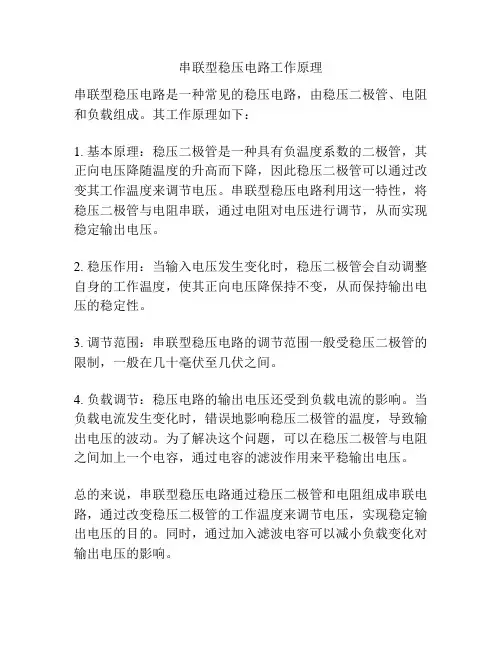 串联型稳压电路工作原理

串联型稳压电路是一种常见的稳压电路，由稳压二极管、电阻和负载组成。其工作原理如下：

1. 基本原理：稳压二极管是一种具有负温度系数的二极管，其正向电压降随温度的升高而下降，因此稳压二极管可以通过改变其工作温度来调节电压。串联型稳压电路利用这一特性，将稳压二极管与电阻串联，通过电阻对电压进行调节，从而实现稳定输出电压。

2. 稳压作用：当输入电压发生变化时，稳压二极管会自动调整自身的工作温度，使其正向电压降保持不变，从而保持输出电压的稳定性。

3. 调节范围：串联型稳压电路的调节范围一般受稳压二极管的限制，一般在几十毫伏至几伏之间。

4. 负载调节：稳压电路的输出电压还受到负载电流的影响。当负载电流发生变化时，错误地影响稳压二极管的温度，导致输出电压的波动。为了解决这个问题，可以在稳压二极管与电阻之间加上一个电容，通过电容的滤波作用来平稳输出电压。

总的来说，串联型稳压电路通过稳压二极管和电阻组成串联电路，通过改变稳压二极管的工作温度来调节电压，实现稳定输出电压的目的。同时，通过加入滤波电容可以减小负载变化对输出电压的影响。